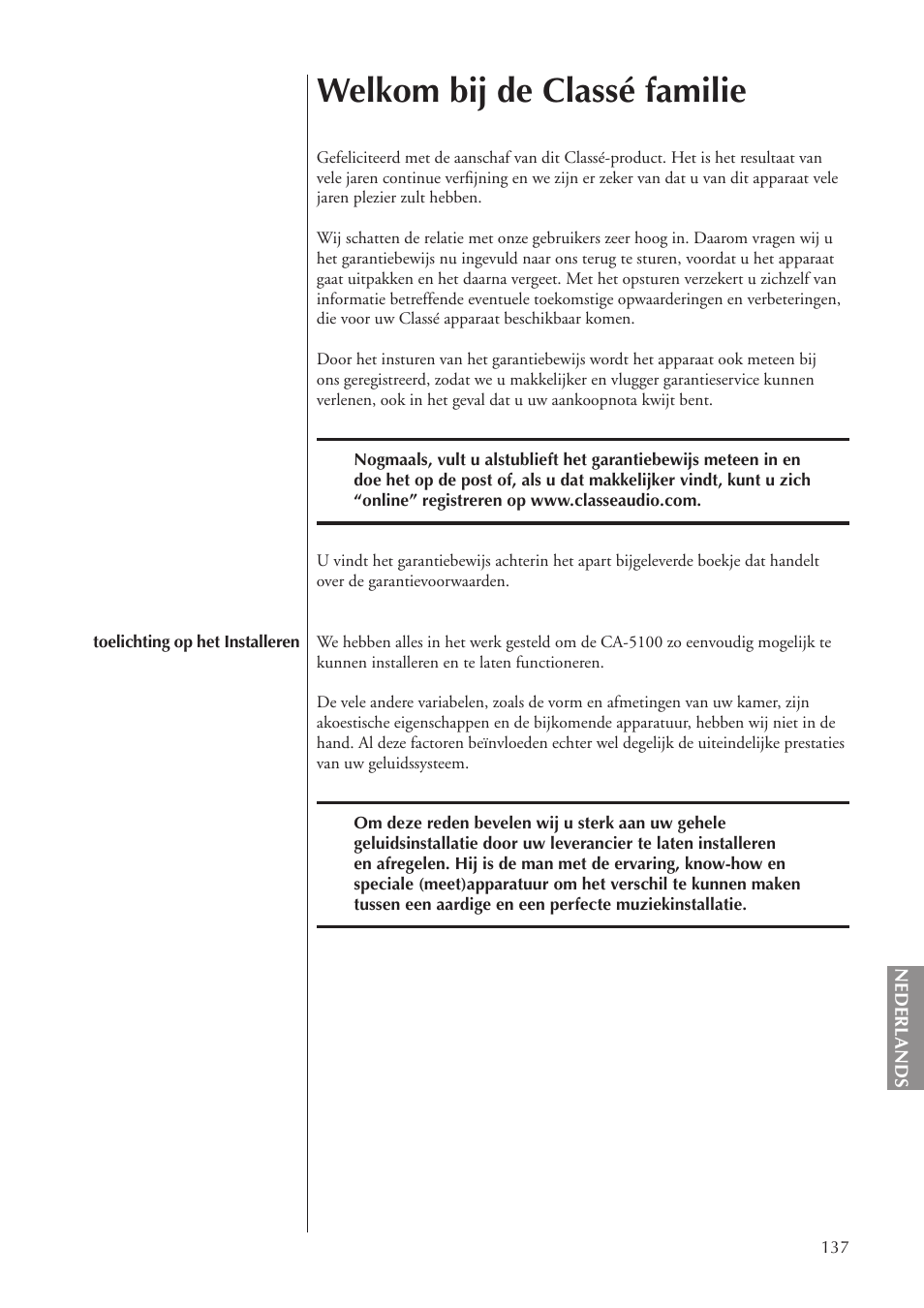 Welkom bij de Classé familie

Gefeliciteerd met de aanschaf van dit Classé-product. Het is het resultaat van vele jaren continue verfijning en we zijn er zeker van dat u van dit apparaat vele jaren plezier zult hebben.

Wij schatten de relatie met onze gebruikers zeer hoog in. Daarom vragen wij u het garantiebewijs nu ingevuld naar ons terug te sturen, voordat u het apparaat gaat uitpakken en het daarna vergeet. Met het opsturen verzekert u zichzelf van informatie betreffende eventuele toekomstige opwaarderingen en verbeteringen, die voor uw Classé apparaat beschikbaar komen.

Door het insturen van het garantiebewijs wordt het apparaat ook meteen bij ons geregistreerd, zodat we u makkelijker en vlugger garantieservice kunnen verlenen, ook in het geval dat u uw aankoopnota kwijt bent.

Nogmaals, vult u alstublieft het garantiebewijs meteen in en doe het op de post of, als u dat makkelijker vindt, kunt u zich “online” registreren op www.classeaudio.com.

U vindt het garantiebewijs achterin het apart bijgeleverde boekje dat handelt over de garantievoorwaarden.

toelichting op het Installeren

We hebben alles in het werk gesteld om de CA-5100 zo eenvoudig mogelijk te kunnen installeren en te laten functioneren.

De vele andere variabelen, zoals de vorm en afmetingen van uw kamer, zijn akoestische eigenschappen en de bijkomende apparatuur, hebben wij niet in de hand. Al deze factoren beïnvloeden echter wel degelijk de uiteindelijke prestaties van uw geluidssysteem.

Om deze reden bevelen wij u sterk aan uw gehele geluidsinstallatie door uw leverancier te laten installeren en afregelen. Hij is de man met de ervaring, know-how en speciale (meet)apparatuur om het verschil te kunnen maken tussen een aardige en een perfecte muziekinstallatie.

NEDERLANDS

137